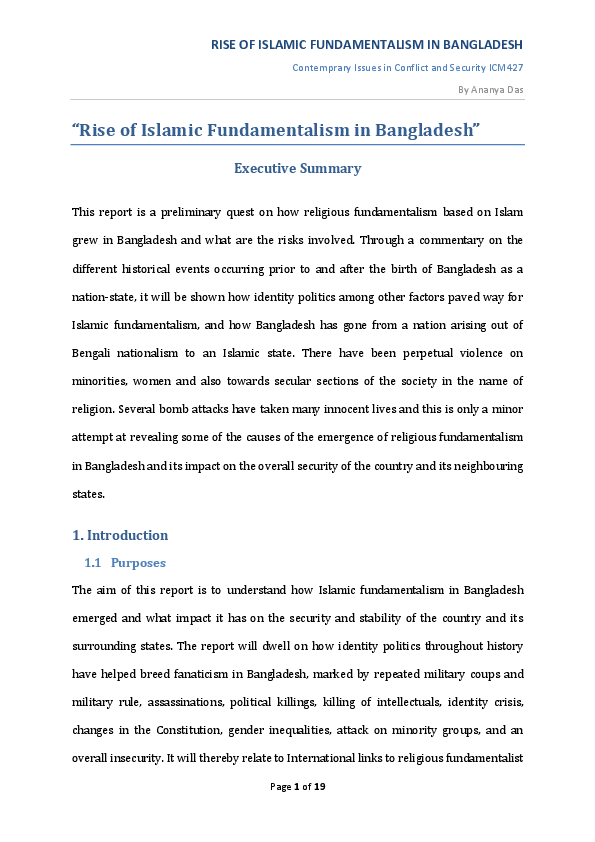 RISE OF ISLAMIC FUNDAMENTALISM IN BANGLADESH

Contemprary Issues in Conflict and Security ICM427

By Ananya Das

"Rise of Islamic Fundamentalism in Bangladesh"

Executive Summary

This report is a preliminary quest on how religious fundamentalism based on Islam grew in Bangladesh and what are the risks involved. Through a commentary on the different historical events occurring prior to and after the birth of Bangladesh as a nation-state, it will be shown how identity politics among other factors paved way for Islamic fundamentalism, and how Bangladesh has gone from a nation arising out of Bengali nationalism to an Islamic state. There have been perpetual violence on minorities, women and also towards secular sections of the society in the name of religion. Several bomb attacks have taken many innocent lives and this is only a minor attempt at revealing some of the causes of the emergence of religious fundamentalism in Bangladesh and its impact on the overall security of the country and its neighbouring states.

1. Introduction

1.1 Purposes

The aim of this report is to understand how Islamic fundamentalism in Bangladesh emerged and what impact it has on the security and stability of the country and its surrounding states. The report will dwell on how identity politics throughout history have helped breed fanaticism in Bangladesh, marked by repeated military coups and military rule, assassinations, political killings, killing of intellectuals, identity crisis, changes in the Constitution, gender inequalities, attack on minority groups, and an overall insecurity. It will thereby relate to International links to religious fundamentalist

Page 1 of 19